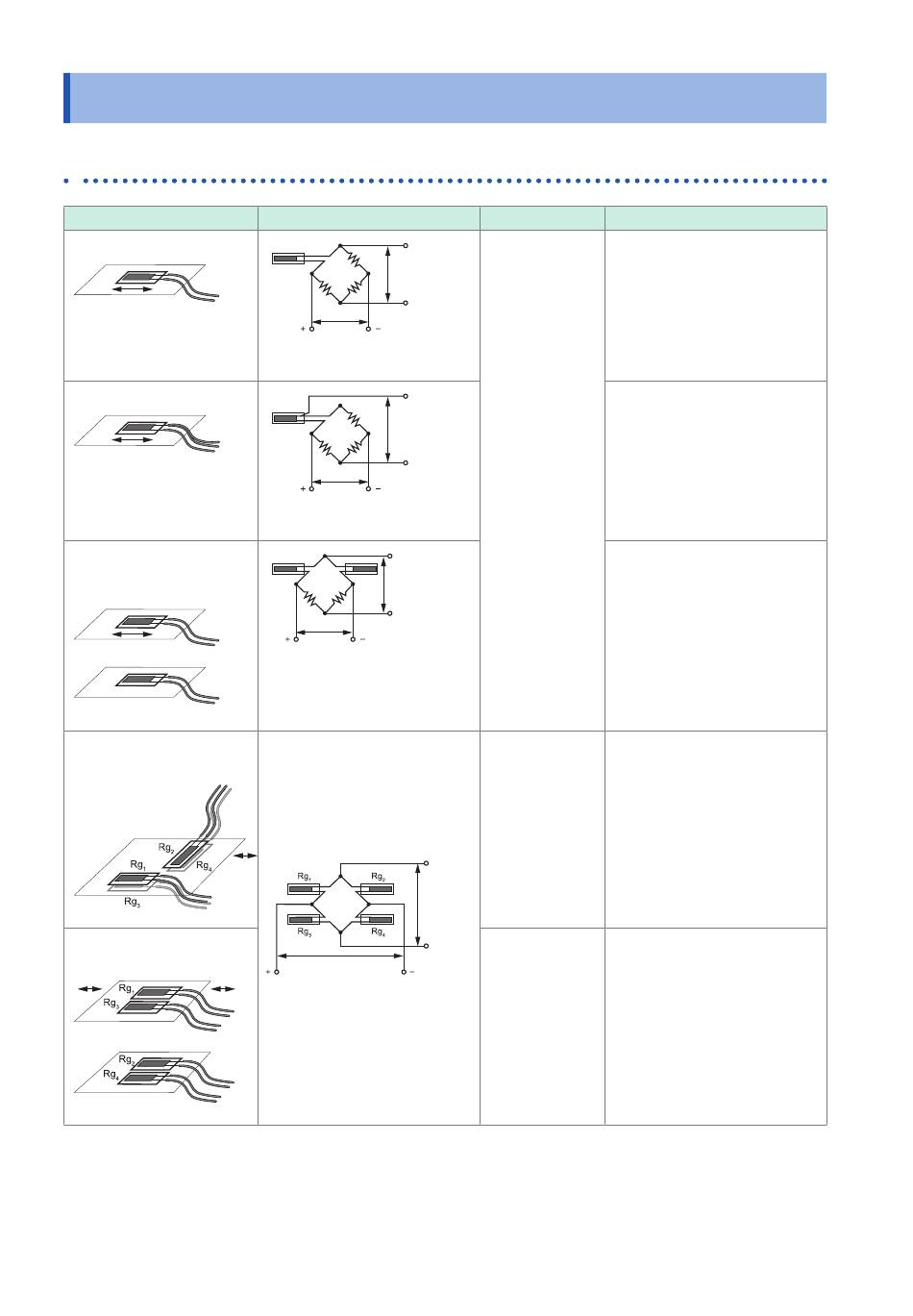 + −

+ −

+ −

$Rg_2$
$Rg_1$
$Rg_4$
$Rg_3$

$Rg_1$ $Rg_2$
$Rg_3$ $Rg_4$
+ −

$Rg_1$
$Rg_3$
$Rg_2$
$Rg_4$